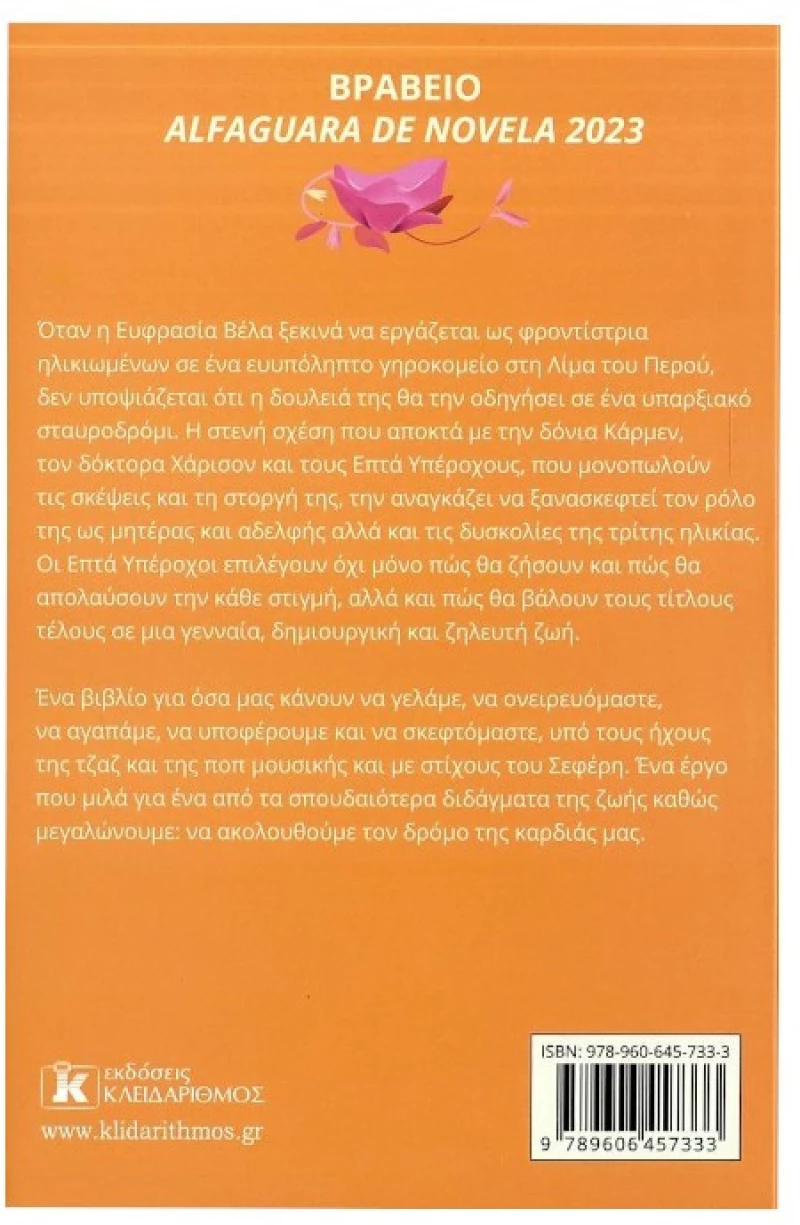 ΒΡΑΒΕΙΟ
ALFAGUARA DE NOVELA 2023

Όταν η Ευφρασία Βέλα ξεκινά να εργάζεται ως φροντίστρια ηλικιωμένων σε ένα ευυπόληπτο γηροκομείο στη Λίμα του Περού, δεν υποψιάζεται ότι η δουλειά της θα την οδηγήσει σε ένα υπαρξιακό σταυροδρόμι. Η στενή σχέση που αποκτά με την δόνια Κάρμεν, τον δόκτορα Χάρισον και τους Επτά Υπέροχους, που μονοπωλούν τις σκέψεις και τη στοργή της, την αναγκάζει να ξανασκεφτεί τον ρόλο της ως μητέρας και αδελφής αλλά και τις δυσκολίες της τρίτης ηλικίας. Οι Επτά Υπέροχοι επιλέγουν όχι μόνο πώς θα ζήσουν και πώς θα απολαύσουν την κάθε στιγμή, αλλά και πώς θα βάλουν τους τίτλους τέλους σε μια γενναία, δημιουργική και ζηλευτή ζωή.

Ένα βιβλίο για όσα μας κάνουν να γελάμε, να ονειρευόμαστε, να αγαπάμε, να υποφέρουμε και να σκεφτόμαστε, υπό τους ήχους της τζαζ και της ποπ μουσικής και με στίχους του Σεφέρη. Ένα έργο που μιλά για ένα από τα σπουδαιότερα διδάγματα της ζωής καθώς μεγαλώνουμε: να ακολουθούμε τον δρόμο της καρδιάς μας.

εκδόσεις
ΚΛΕΙΔΑΡΙΘΜΟΣ
www.klidarithmos.gr

ISBN: 978-960-645-733-3
9 789606 457333